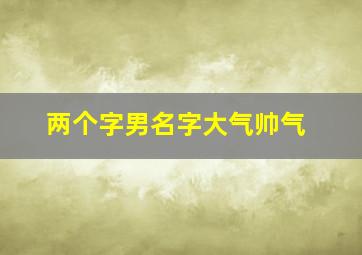 两个字男名字大气帅气